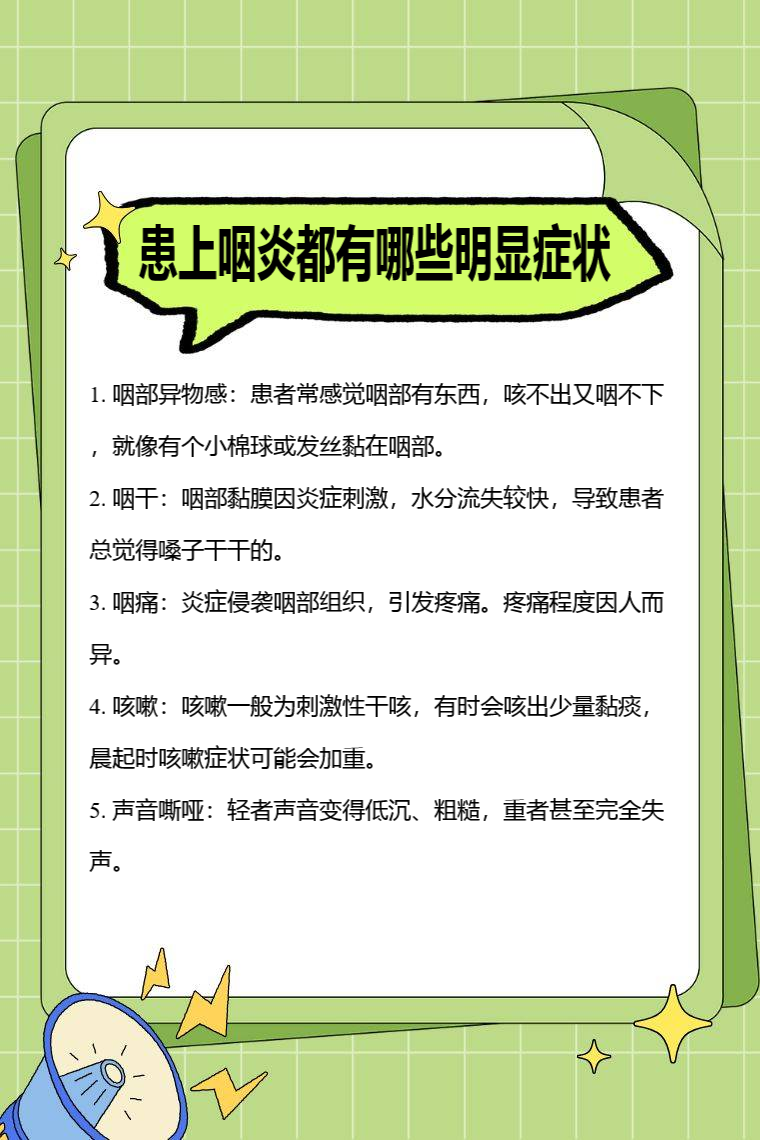 患上咽炎都有哪些明显症状

1. 咽部异物感：患者常感觉咽部有东西，咳不出又咽不下，就像有个小棉球或发丝黏在咽部。

2. 咽干：咽部黏膜因炎症刺激，水分流失较快，导致患者总觉得嗓子干干的。

3. 咽痛：炎症侵袭咽部组织，引发疼痛。疼痛程度因人而异。

4. 咳嗽：咳嗽一般为刺激性干咳，有时会咳出少量黏痰，晨起时咳嗽症状可能会加重。

5. 声音嘶哑：轻者声音变得低沉、粗糙，重者甚至完全失声。